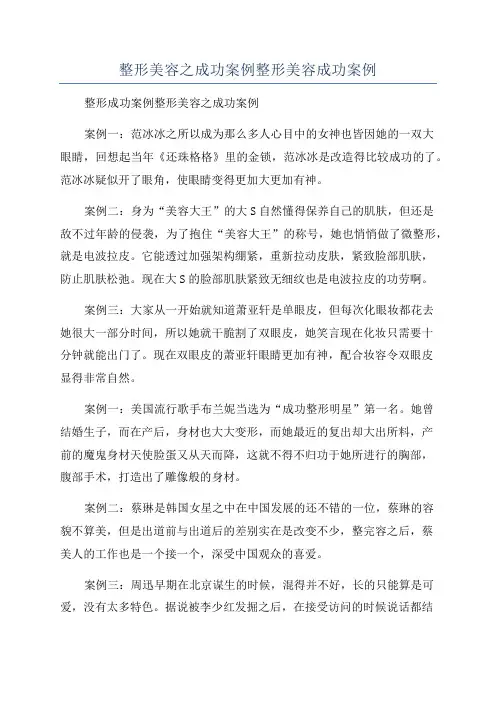 整形美容之成功案例整形美容成功案例

整形成功案例整形美容之成功案例

案例一：范冰冰之所以成为那么多人心目中的女神也皆因她的一双大眼睛，回想起当年《还珠格格》里的金锁，范冰冰是改造得比较成功的了。范冰冰疑似开了眼角，使眼睛变得更加大更加有神。

案例二：身为“美容大王”的大S自然懂得保养自己的肌肤，但还是敌不过年龄的侵袭，为了抱住“美容大王”的称号，她也悄悄做了微整形，就是电波拉皮。它能透过加强架构绷紧，重新拉动皮肤，紧致脸部肌肤，防止肌肤松弛。现在大S的脸部肌肤紧致无细纹也是电波拉皮的功劳啊。

案例三：大家从一开始就知道萧亚轩是单眼皮，但每次化眼妆都花去她很大一部分时间，所以她就干脆割了双眼皮，她笑言现在化妆只需要十分钟就能出门了。现在双眼皮的萧亚轩眼睛更加有神，配合妆容令双眼皮显得非常自然。

案例一：美国流行歌手布兰妮当选为“成功整形明星”第一名。她曾结婚生子，而在产后，身材也大大变形，而她最近的复出却大出所料，产前的魔鬼身材天使脸蛋又从天而降，这就不得不归功于她所进行的胸部，腹部手术，打造出了雕像般的身材。

案例二：蔡琳是韩国女星之中在中国发展的还不错的一位，蔡琳的容貌不算美，但是出道前与出道后的差别实在是改变不少，整完容之后，蔡美人的工作也是一个接一个，深受中国观众的喜爱。

案例三：周迅早期在北京谋生的时候，混得并不好，长的只能算是可爱，没有太多特色。据说被李少红发掘之后，在接受访问的时候说话都结